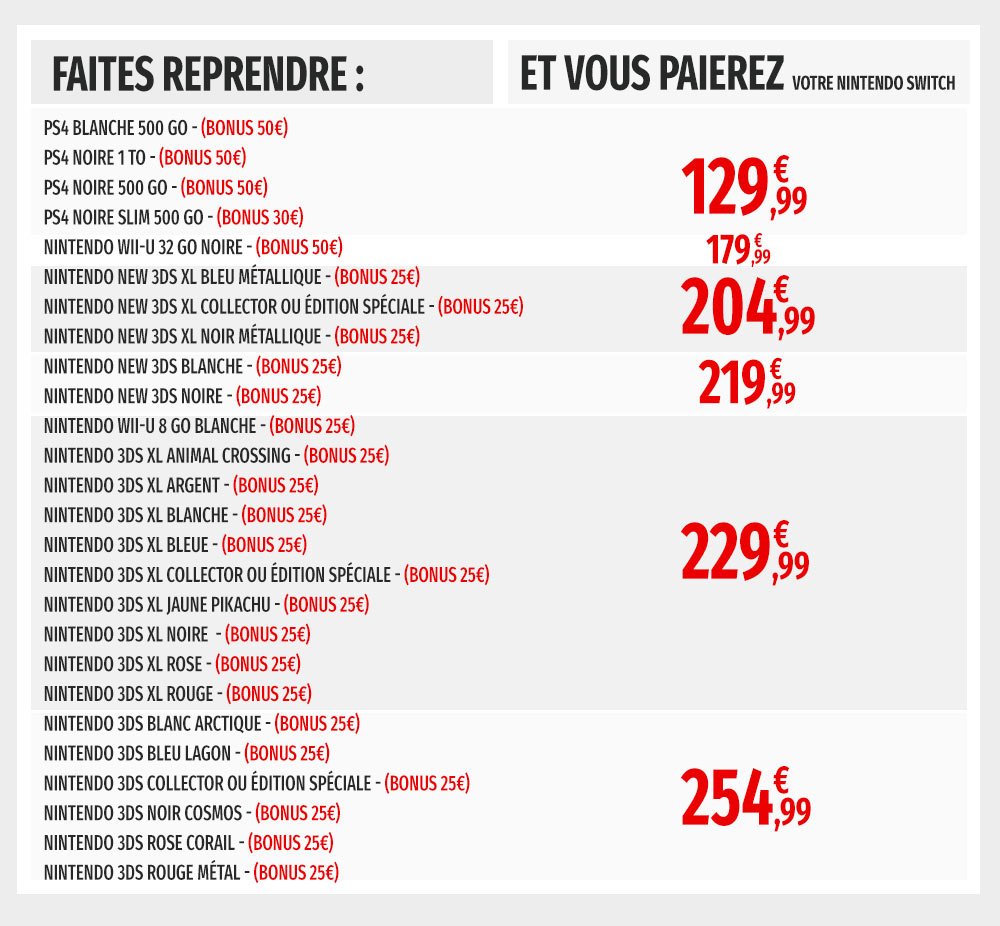 | FAITES REPRENDRE : | ET VOUS PAIEREZ VOTRE NINTENDO SWITCH |
|---|---|
| PS4 BLANCHE 500 GO - (BONUS 50€)<br>PS4 NOIRE 1 TO - (BONUS 50€)<br>PS4 NOIRE 500 GO - (BONUS 50€)<br>PS4 NOIRE SLIM 500 GO - (BONUS 30€) | 129€,99 |
| NINTENDO WII-U 32 GO NOIRE - (BONUS 50€) | 179€,99 |
| NINTENDO NEW 3DS XL BLEU MÉTALLIQUE - (BONUS 25€)<br>NINTENDO NEW 3DS XL COLLECTOR OU ÉDITION SPÉCIALE - (BONUS 25€)<br>NINTENDO NEW 3DS XL NOIR MÉTALLIQUE - (BONUS 25€) | 204€,99 |
| NINTENDO NEW 3DS BLANCHE - (BONUS 25€)<br>NINTENDO NEW 3DS NOIRE - (BONUS 25€) | 219€,99 |
| NINTENDO WII-U 8 GO BLANCHE - (BONUS 25€)<br>NINTENDO 3DS XL ANIMAL CROSSING - (BONUS 25€)<br>NINTENDO 3DS XL ARGENT - (BONUS 25€)<br>NINTENDO 3DS XL BLANCHE - (BONUS 25€)<br>NINTENDO 3DS XL BLEUE - (BONUS 25€)<br>NINTENDO 3DS XL COLLECTOR OU ÉDITION SPÉCIALE - (BONUS 25€)<br>NINTENDO 3DS XL JAUNE PIKACHU - (BONUS 25€)<br>NINTENDO 3DS XL NOIRE - (BONUS 25€)<br>NINTENDO 3DS XL ROSE - (BONUS 25€)<br>NINTENDO 3DS XL ROUGE - (BONUS 25€) | 229€,99 |
| NINTENDO 3DS BLANC ARCTIQUE - (BONUS 25€)<br>NINTENDO 3DS BLEU LAGON - (BONUS 25€)<br>NINTENDO 3DS COLLECTOR OU ÉDITION SPÉCIALE - (BONUS 25€)<br>NINTENDO 3DS NOIR COSMOS - (BONUS 25€)<br>NINTENDO 3DS ROSE CORAIL - (BONUS 25€)<br>NINTENDO 3DS ROUGE MÉTAL - (BONUS 25€) | 254€,99 |